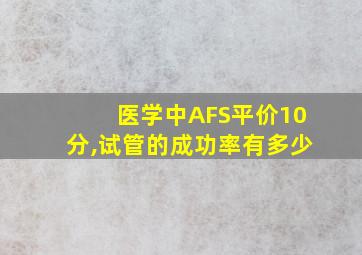 医学中AFS平价10分,试管的成功率有多少